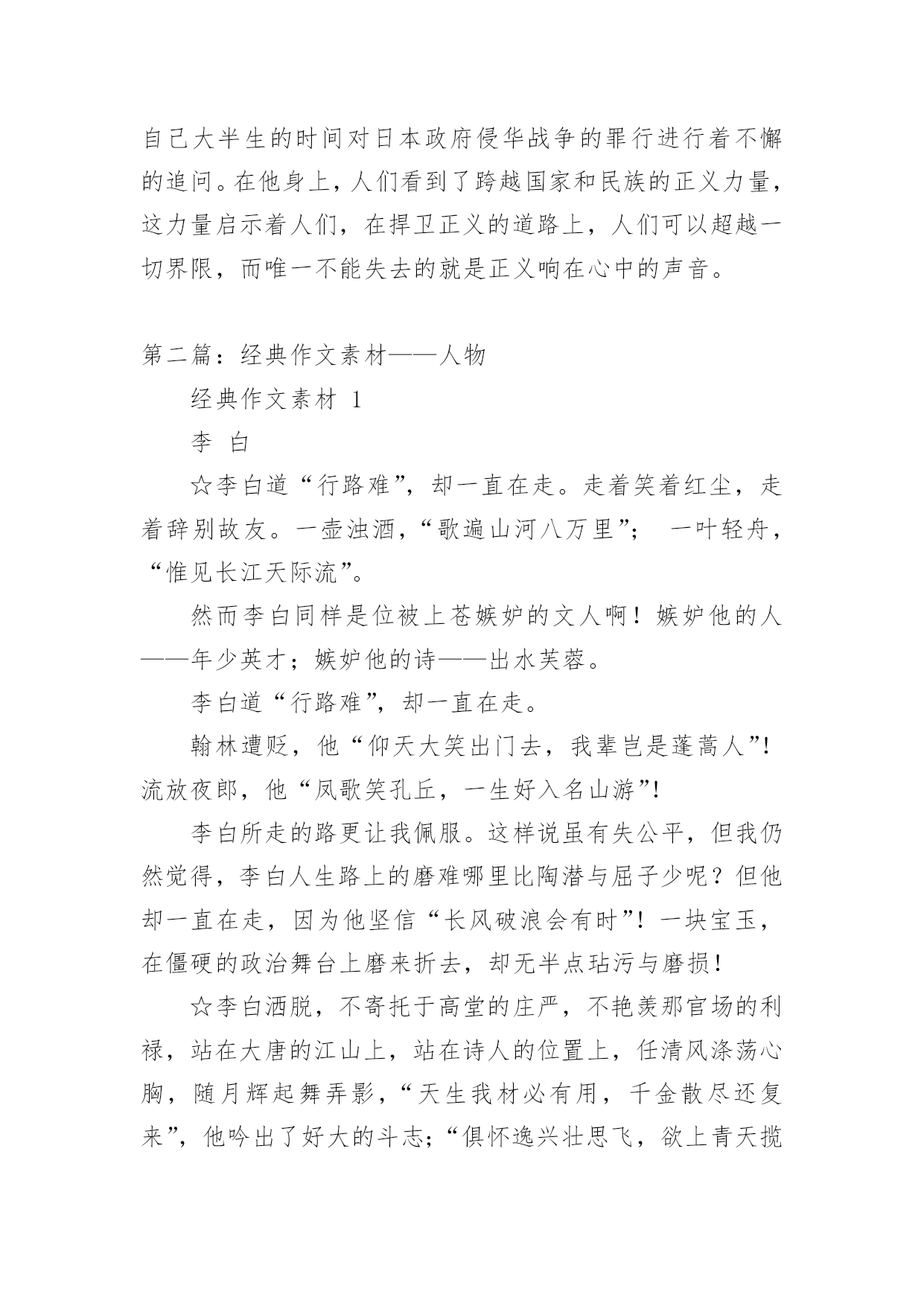 自己大半生的时间对日本政府侵华战争的罪行进行着不懈的追问。在他身上，人们看到了跨越国家和民族的正义力量，这力量启示着人们，在捍卫正义的道路上，人们可以超越一切界限，而唯一不能失去的就是正义响在心中的声音。

第二篇：经典作文素材——人物

经典作文素材 1

李 白

☆李白道“行路难”，却一直在走。走着笑着红尘，走着辞别故友。一壶浊酒，“歌遍山河八万里”； 一叶轻舟，“惟见长江天际流”。

然而李白同样是位被上苍嫉妒的文人啊！嫉妒他的人——年少英才；嫉妒他的诗——出水芙蓉。

李白道“行路难”，却一直在走。

翰林遭贬，他“仰天大笑出门去，我辈岂是蓬蒿人”！流放夜郎，他“凤歌笑孔丘，一生好入名山游”！

李白所走的路更让我佩服。这样说虽有失公平，但我仍然觉得，李白人生路上的磨难哪里比陶潜与屈子少呢？但他却一直在走，因为他坚信“长风破浪会有时”！一块宝玉，在僵硬的政治舞台上磨来折去，却无半点玷污与磨损！

☆李白洒脱，不寄托于高堂的庄严，不艳羡那官场的利禄，站在大唐的江山上，站在诗人的位置上，任清风涤荡心胸，随月辉起舞弄影，“天生我材必有用，千金散尽还复来”，他吟出了好大的斗志；“俱怀逸兴壮思飞，欲上青天揽